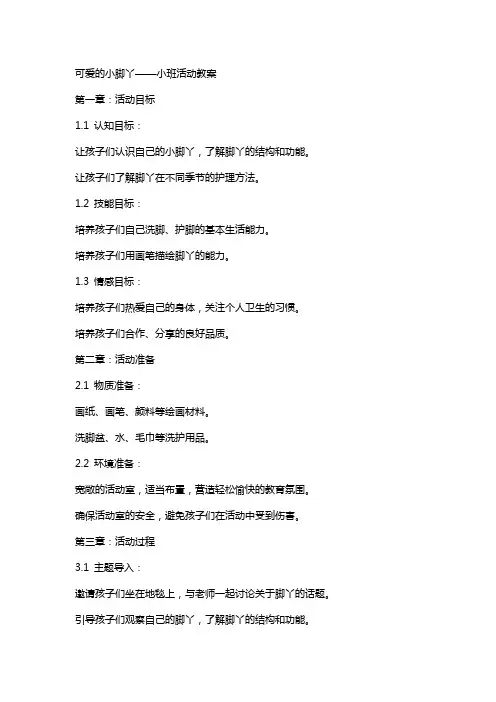 可爱的小脚丫——小班活动教案

第一章：活动目标

1.1 认知目标：

让孩子们认识自己的小脚丫，了解脚丫的结构和功能。

让孩子们了解脚丫在不同季节的护理方法。

1.2 技能目标：

培养孩子们自己洗脚、护脚的基本生活能力。

培养孩子们用画笔描绘脚丫的能力。

1.3 情感目标：

培养孩子们热爱自己的身体，关注个人卫生的习惯。

培养孩子们合作、分享的良好品质。

第二章：活动准备

2.1 物质准备：

画纸、画笔、颜料等绘画材料。

洗脚盆、水、毛巾等洗护用品。

2.2 环境准备：

宽敞的活动室，适当布置，营造轻松愉快的教育氛围。

确保活动室的安全，避免孩子们在活动中受到伤害。

第三章：活动过程

3.1 主题导入：

邀请孩子们坐在地毯上，与老师一起讨论关于脚丫的话题。

引导孩子们观察自己的脚丫，了解脚丫的结构和功能。